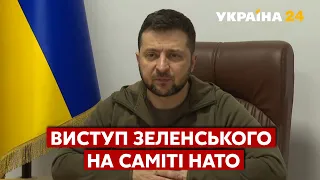 УКРАЇНА 24

ВИСТУП ЗЕЛЕНСЬКОГО НА САМІТІ НАТО